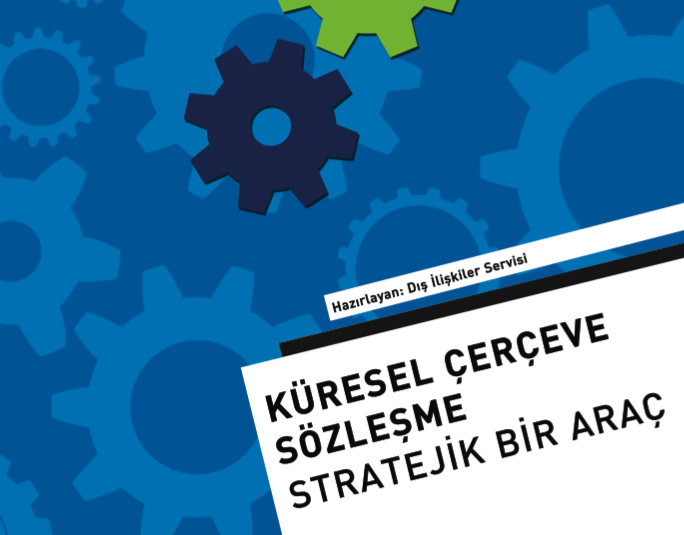 Hazırlayan: Dış İlişkiler Servisi

KÜRESEL ÇERÇEVE SÖZLEŞME
STRATEJİK BİR ARAÇ